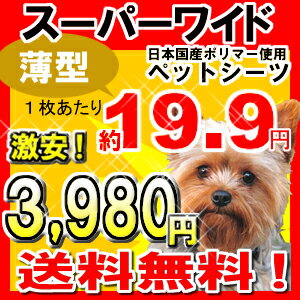 スーパーワイド

薄型

日本国産ポリマー使用
ペットシーツ

１枚あたり
約19.9円

激安！

3,980円

送料無料！